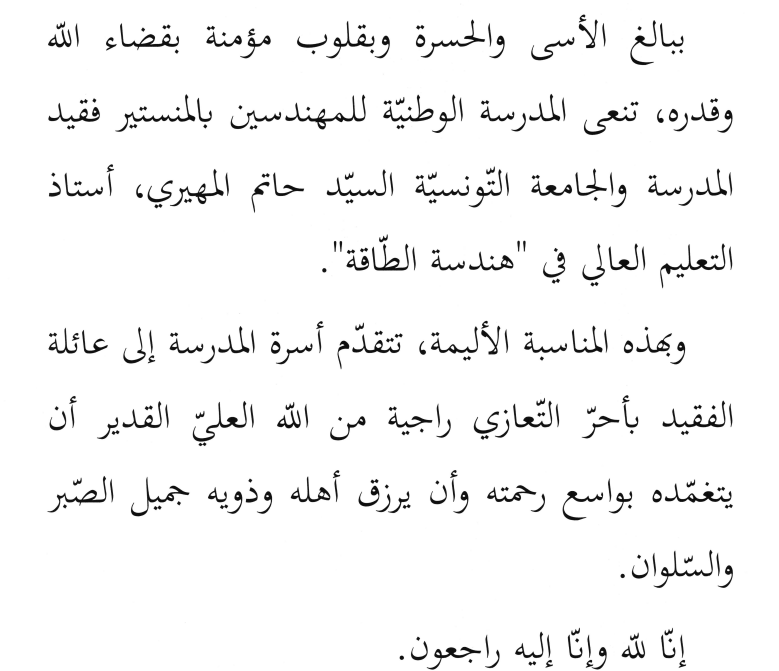 ببالغ الأسى والحسرة وبقلوب مؤمنة بقضاء الله وقدره، تنعى المدرسة الوطنيّة للمهندسين بالمنستير فقيد المدرسة والجامعة التّونسيّة السيّد حاتم المهيري، أستاذ التعليم العالي في "هندسة الطّاقة".

وبهذه المناسبة الأليمة، تتقدّم أسرة المدرسة إلى عائلة الفقيد بأحرّ التّعازي راجية من الله العليّ القدير أن يتغمّده بواسع رحمته وأن يرزق أهله وذويه جميل الصّبر والسّلوان.

إنّا لله وإنّا إليه راجعون.